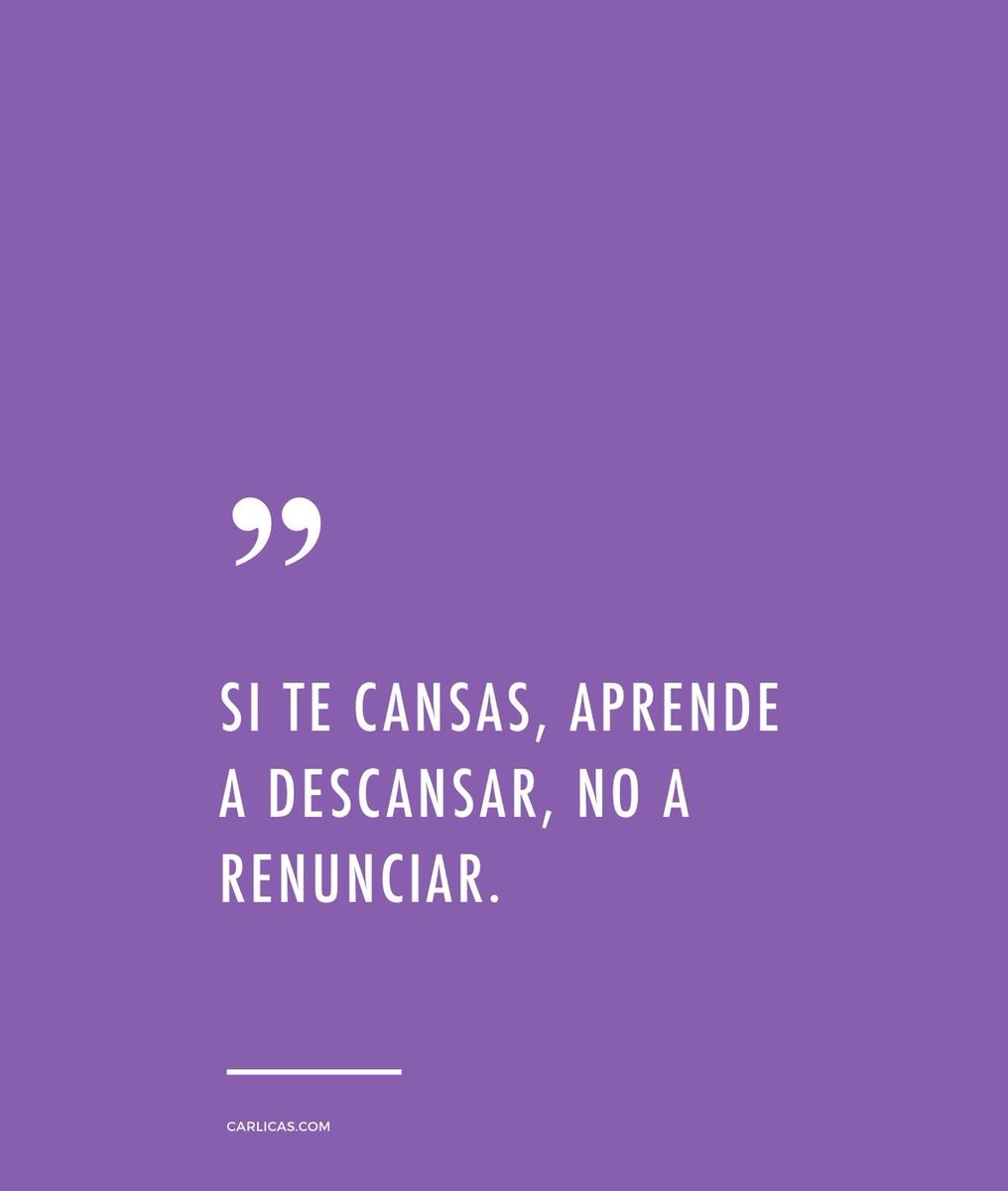 ”

SI TE CANSAS, APRENDE A DESCANSAR, NO A RENUNCIAR.

CARLICAS.COM